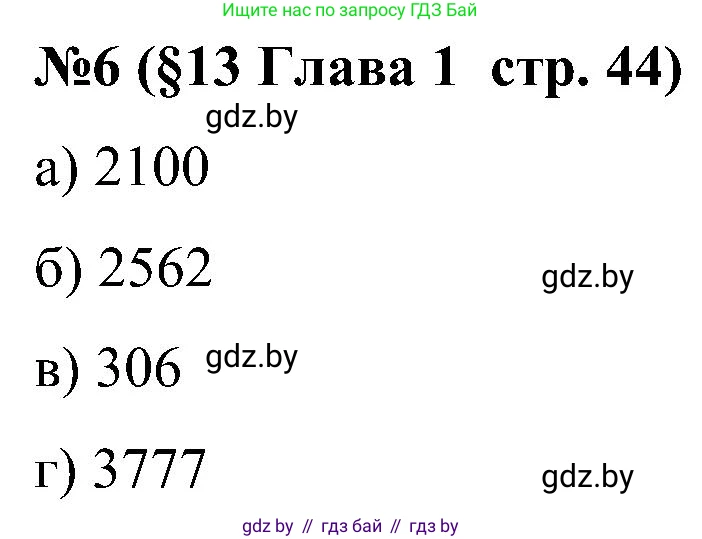 Ищите нас по запросу ГДЗ Бай

№6 (§13 Глава 1 стр. 44)

gdz.by

а) 2100

б) 2562

gdz.by

в) 306 gdz.by

г) 3777

gdz.by

gdz by // гдз бай // гдз by